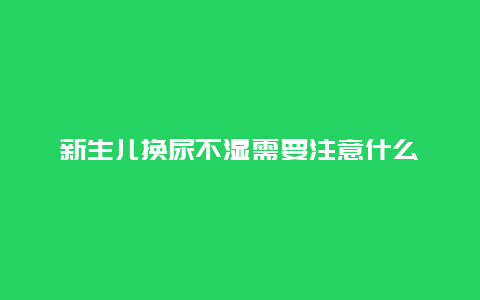 新生儿换尿不湿需要注意什么